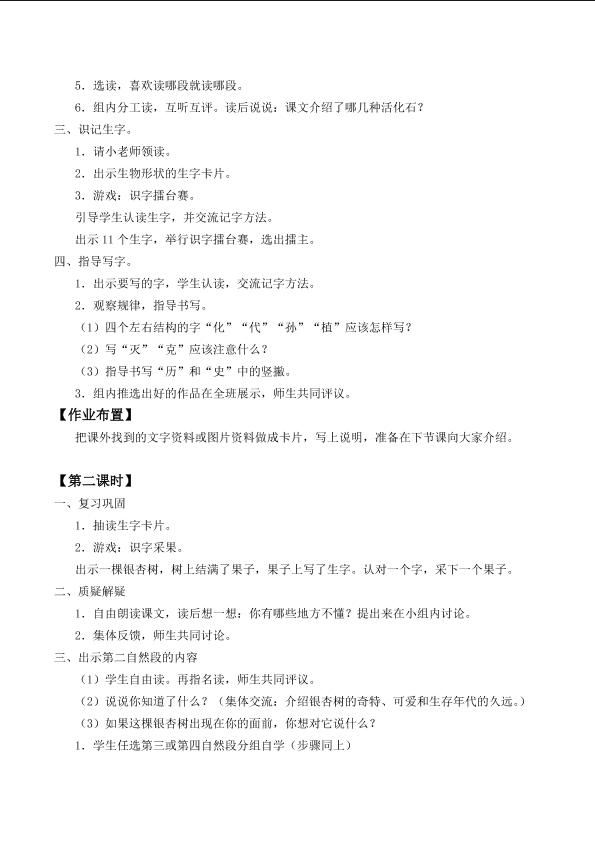 5．选读，喜欢读哪段就读哪段。

6．组内分工读，互听互评。读后说说：课文介绍了哪几种活化石？

三、识记生字。

1．请小老师领读。

2．出示生物形状的生字卡片。

3．游戏：识字擂台赛。

引导学生认读生字，并交流记字方法。

出示11个生字，举行识字擂台赛，选出擂主。

四、指导写字。

1．出示要写的字，学生认读，交流记字方法。

2．观察规律，指导书写。

（1）四个左右结构的字“化”“代”“孙”“植”应该怎样写？

（2）写“灭”“克”应该注意什么？

（3）指导书写“历”和“史”中的竖撇。

3．组内推选出好的作品在全班展示，师生共同评议。

【作业布置】

把课外找到的文字资料或图片资料做成卡片，写上说明，准备在下节课向大家介绍。

【第二课时】

一、复习巩固

1．抽读生字卡片。

2．游戏：识字采果。

出示一棵银杏树，树上结满了果子，果子上写了生字。认对一个字，采下一个果子。

二、质疑解疑

1．自由朗读课文，读后想一想：你有哪些地方不懂？提出来在小组内讨论。

2．集体反馈，师生共同讨论。

三、出示第二自然段的内容

（1）学生自由读。再指名读，师生共同评议。

（2）说说你知道了什么？（集体交流：介绍银杏树的奇特、可爱和生存年代的久远。）

（3）如果这棵银杏树出现在你的面前，你想对它说什么？

1．学生任选第三或第四自然段分组自学（步骤同上）